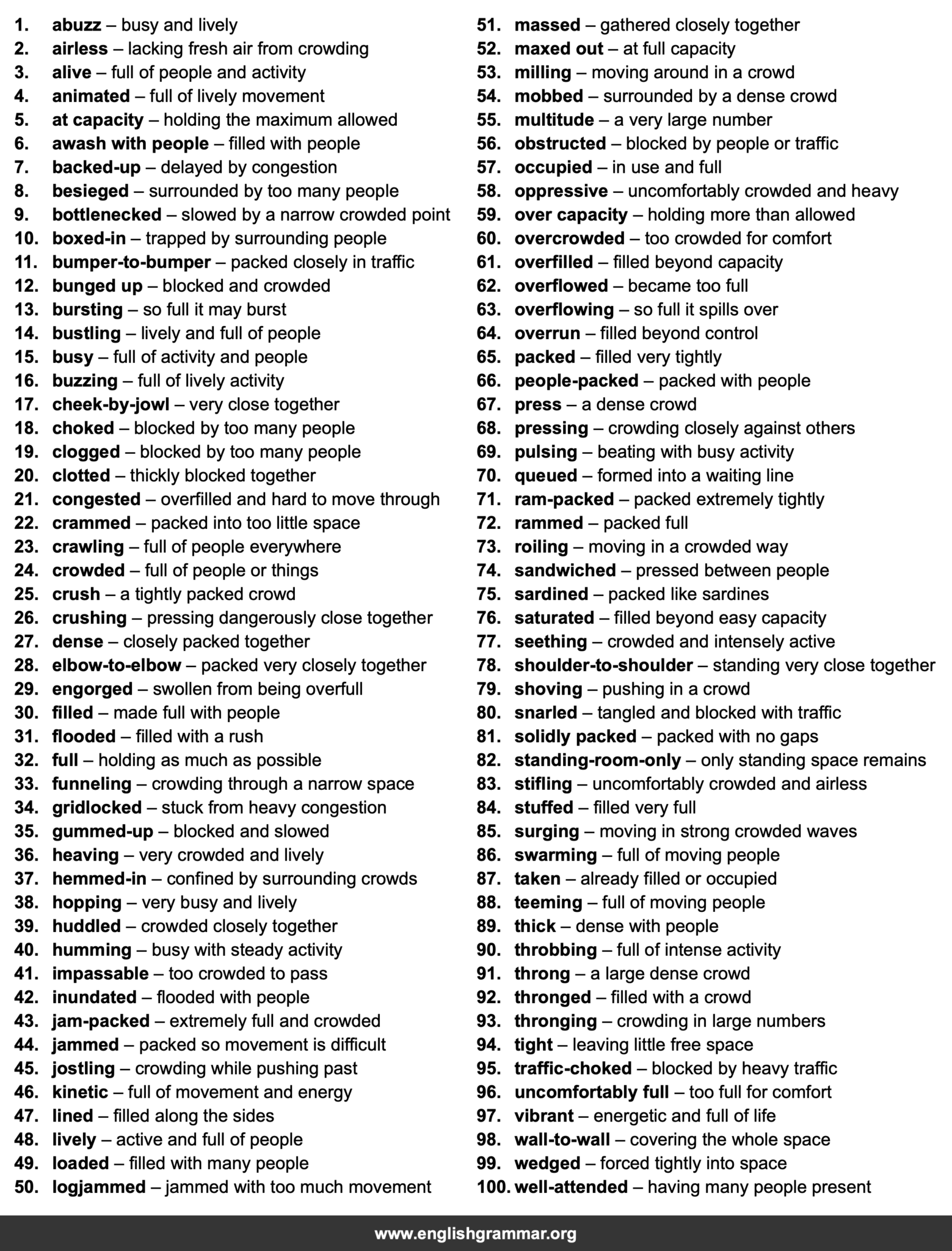 1. abuzz – busy and lively
2. airless – lacking fresh air from crowding
3. alive – full of people and activity
4. animated – full of lively movement
5. at capacity – holding the maximum allowed
6. awash with people – filled with people
7. backed-up – delayed by congestion
8. besieged – surrounded by too many people
9. bottlenecked – slowed by a narrow crowded point
10. boxed-in – trapped by surrounding people
11. bumper-to-bumper – packed closely in traffic
12. bunged up – blocked and crowded
13. bursting – so full it may burst
14. bustling – lively and full of people
15. busy – full of activity and people
16. buzzing – full of lively activity
17. cheek-by-jowl – very close together
18. choked – blocked by too many people
19. clogged – blocked by too many people
20. clotted – thickly blocked together
21. congested – overfilled and hard to move through
22. crammed – packed into too little space
23. crawling – full of people everywhere
24. crowded – full of people or things
25. crush – a tightly packed crowd
26. crushing – pressing dangerously close together
27. dense – closely packed together
28. elbow-to-elbow – packed very closely together
29. engorged – swollen from being overfull
30. filled – made full with people
31. flooded – filled with a rush
32. full – holding as much as possible
33. funneling – crowding through a narrow space
34. gridlocked – stuck from heavy congestion
35. gummed-up – blocked and slowed
36. heaving – very crowded and lively
37. hemmed-in – confined by surrounding crowds
38. hopping – very busy and lively
39. huddled – crowded closely together
40. humming – busy with steady activity
41. impassable – too crowded to pass
42. inundated – flooded with people
43. jam-packed – extremely full and crowded
44. jammed – packed so movement is difficult
45. jostling – crowding while pushing past
46. kinetic – full of movement and energy
47. lined – filled along the sides
48. lively – active and full of people
49. loaded – filled with many people
50. logjammed – jammed with too much movement
51. massed – gathered closely together
52. maxed out – at full capacity
53. milling – moving around in a crowd
54. mobbed – surrounded by a dense crowd
55. multitude – a very large number
56. obstructed – blocked by people or traffic
57. occupied – in use and full
58. oppressive – uncomfortably crowded and heavy
59. over capacity – holding more than allowed
60. overcrowded – too crowded for comfort
61. overfilled – filled beyond capacity
62. overflowed – became too full
63. overflowing – so full it spills over
64. overrun – filled beyond control
65. packed – filled very tightly
66. people-packed – packed with people
67. press – a dense crowd
68. pressing – crowding closely against others
69. pulsing – beating with busy activity
70. queued – formed into a waiting line
71. ram-packed – packed extremely tightly
72. rammed – packed full
73. roiling – moving in a crowded way
74. sandwiched – pressed between people
75. sardined – packed like sardines
76. saturated – filled beyond easy capacity
77. seething – crowded and intensely active
78. shoulder-to-shoulder – standing very close together
79. shoving – pushing in a crowd
80. snarled – tangled and blocked with traffic
81. solidly packed – packed with no gaps
82. standing-room-only – only standing space remains
83. stifling – uncomfortably crowded and airless
84. stuffed – filled very full
85. surging – moving in strong crowded waves
86. swarming – full of moving people
87. taken – already filled or occupied
88. teeming – full of moving people
89. thick – dense with people
90. throbbing – full of intense activity
91. throng – a large dense crowd
92. thronged – filled with a crowd
93. thronging – crowding in large numbers
94. tight – leaving little free space
95. traffic-choked – blocked by heavy traffic
96. uncomfortably full – too full for comfort
97. vibrant – energetic and full of life
98. wall-to-wall – covering the whole space
99. wedged – forced tightly into space
100. well-attended – having many people present

www.englishgrammar.org